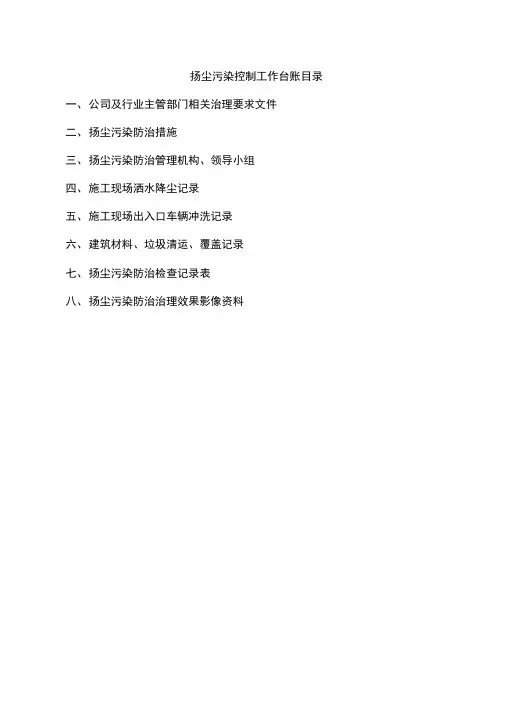 扬尘污染控制工作台账目录

一、公司及行业主管部门相关治理要求文件

二、扬尘污染防治措施

三、扬尘污染防治管理机构、领导小组

四、施工现场洒水降尘记录

五、施工现场出入口车辆冲洗记录

六、建筑材料、垃圾清运、覆盖记录

七、扬尘污染防治检查记录表

八、扬尘污染防治治理效果影像资料